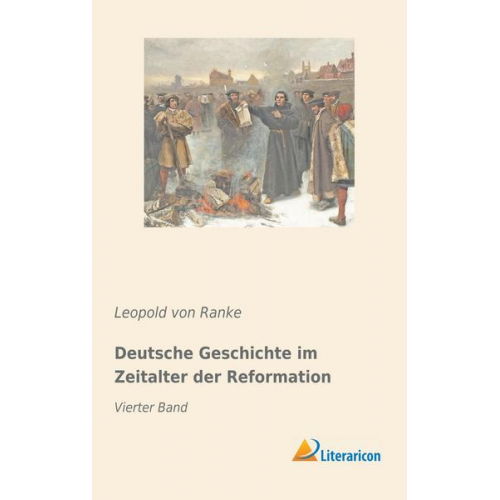 Leopold von Ranke

Deutsche Geschichte im Zeitalter der Reformation

Vierter Band

Literaricon